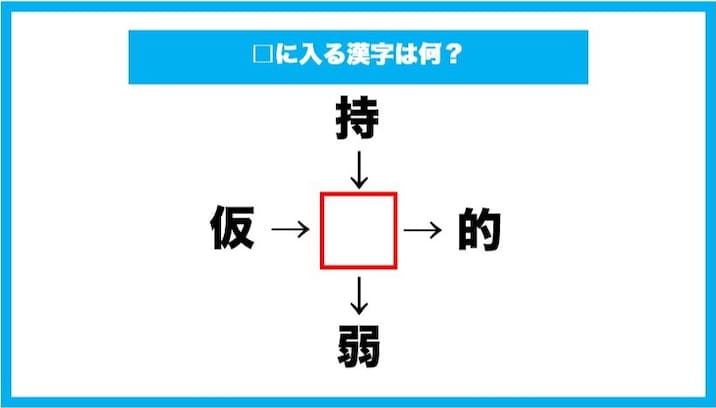 □に入る漢字は何？

持
↓
仮 → □ → 的
↓
弱